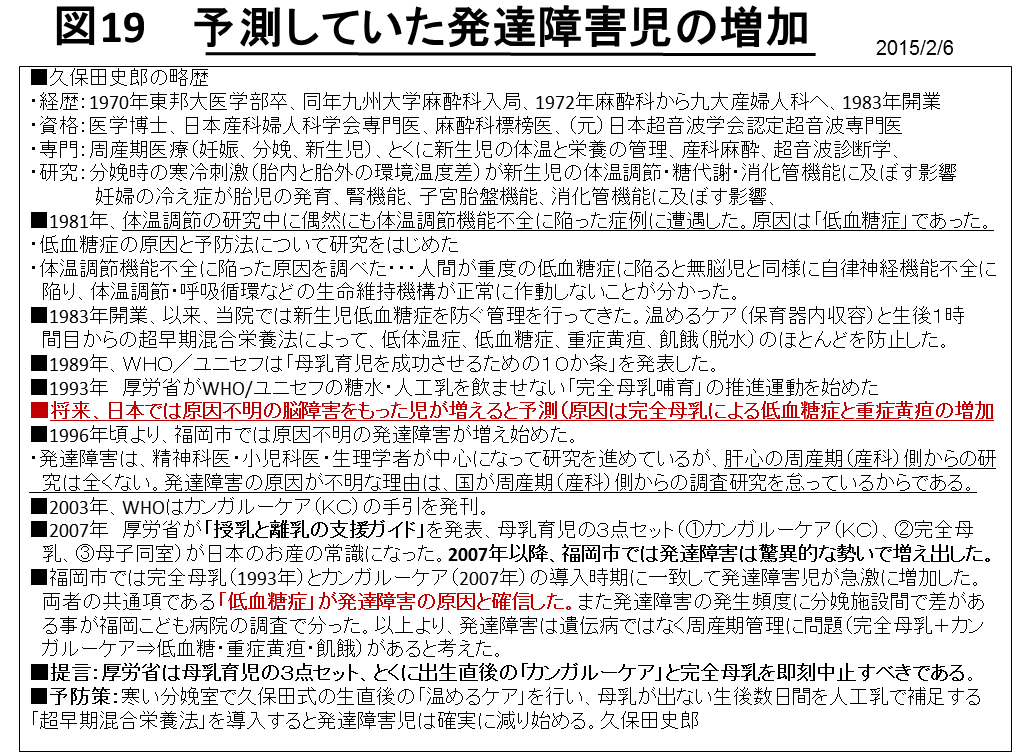 図19　予測していた発達障害児の増加

2015/2/6

■久保田史郎の略歴
・経歴：1970年東邦大医学部卒、同年九州大学麻酔科入局、1972年麻酔科から九大産婦人科へ、1983年開業
・資格：医学博士、日本産科婦人科学会専門医、麻酔科標榜医、（元）日本超音波学会認定超音波専門医
・専門：周産期医療（妊娠、分娩、新生児）、とくに新生児の体温と栄養の管理、産科麻酔、超音波診断学、
・研究：分娩時の寒冷刺激（胎内と胎外の環境温度差）が新生児の体温調節・糖代謝・消化管機能に及ぼす影響
妊婦の冷え症が胎児の発育、腎機能、子宮胎盤機能、消化管機能に及ぼす影響、
■1981年、体温調節の研究中に偶然にも体温調節機能不全に陥った症例に遭遇した。原因は「低血糖症」であった。
・低血糖症の原因と予防法について研究をはじめた
・体温調節機能不全に陥った原因を調べた・・・人間が重度の低血糖症に陥ると無脳児と同様に自律神経機能不全に陥り、体温調節・呼吸循環などの生命維持機構が正常に作動しないことが分かった。
■1983年開業、以来、当院では新生児低血糖症を防ぐ管理を行ってきた。温めるケア（保育器内収容）と生後1時間目からの超早期混合栄養法によって、低体温症、低血糖症、重症黄疸、飢餓（脱水）のほとんどを防止した。
■1989年、WHO／ユニセフは「母乳育児を成功させるための１０か条」を発表した。
■1993年　厚労省がWHO/ユニセフの糖水・人工乳を飲ませない「完全母乳哺育」の推進運動を始めた
■将来、日本では原因不明の脳障害をもった児が増えると予測（原因は完全母乳による低血糖症と重症黄疸の増加
■1996年頃より、福岡市では原因不明の発達障害が増え始めた。
・発達障害は、精神科医・小児科医・生理学者が中心になって研究を進めているが、肝心の周産期（産科）側からの研究は全くない。発達障害の原因が不明な理由は、国が周産期（産科）側からの調査研究を怠っているからである。
■2003年、WHOはカンガルーケア（KC）の手引を発刊。
■2007年　厚労省が「授乳と離乳の支援ガイド」を発表、母乳育児の3点セット（①カンガルーケア（KC）、②完全母乳、③母子同室）が日本のお産の常識になった。2007年以降、福岡市では発達障害は驚異的な勢いで増え出した。
■福岡市では完全母乳（1993年）とカンガルーケア（2007年）の導入時期に一致して発達障害児が急激に増加した。両者の共通項である「低血糖症」が発達障害の原因と確信した。また発達障害の発生頻度に分娩施設間で差がある事が福岡こども病院の調査で分った。以上より、発達障害は遺伝病ではなく周産期管理に問題（完全母乳＋カンガルーケア⇒低血糖・重症黄疸・飢餓）があると考えた。
■提言：厚労省は母乳育児の3点セット、とくに出生直後の「カンガルーケア」と完全母乳を即刻中止すべきである。
■予防策：寒い分娩室で久保田式の生直後の「温めるケア」を行い、母乳が出ない生後数日間を人工乳で補足する「超早期混合栄養法」を導入すると発達障害児は確実に減り始める。久保田史郎